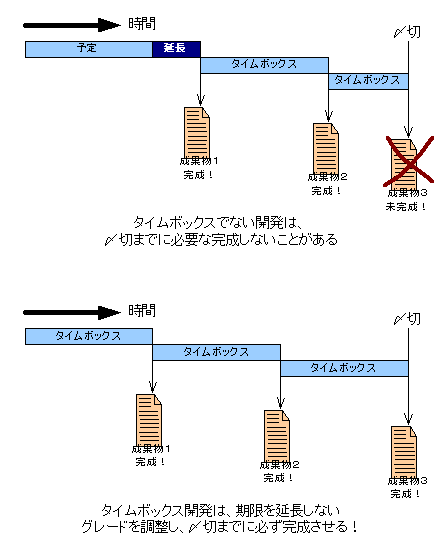 時間

〆切

予定

延長

タイムボックス

タイムボックス

成果物1
完成！

成果物2
完成！

成果物3
未完成！

タイムボックスでない開発は、
〆切までに必要な完成しないことがある

時間

〆切

タイムボックス

タイムボックス

タイムボックス

成果物1
完成！

成果物2
完成！

成果物3
完成！

タイムボックス開発は、期限を延長しない
グレードを調整し、〆切までに必ず完成させる！